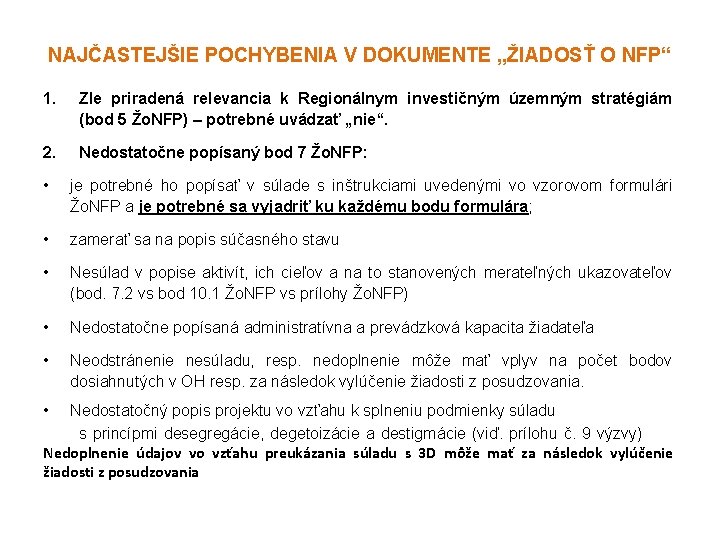 NAJČASTEJŠIE POCHYBENIA V DOKUMENTE „ŽIADOSŤ O NFP“

1. Zle priradená relevancia k Regionálnym investičným územným stratégiám (bod 5 ŽoNFP) – potrebné uvádzať „nie“.

2. Nedostatočne popísaný bod 7 ŽoNFP:

• je potrebné ho popísať v súlade s inštrukciami uvedenými vo vzorovom formulári ŽoNFP a je potrebné sa vyjadriť ku každému bodu formulára;

• zamerať sa na popis súčasného stavu

• Nesúlad v popise aktivít, ich cieľov a na to stanovených merateľných ukazovateľov (bod. 7.2 vs bod 10.1 ŽoNFP vs prílohy ŽoNFP)

• Nedostatočne popísaná administratívna a prevádzková kapacita žiadateľa

• Neodstránenie nesúladu, resp. nedoplnenie môže mať vplyv na počet bodov dosiahnutých v OH resp. za následok vylúčenie žiadosti z posudzovania.

• Nedostatočný popis projektu vo vzťahu k splneniu podmienky súladu s princípmi desegregácie, degetoizácie a destigmácie (viď. prílohu č. 9 výzvy)

Nedoplnenie údajov vo vzťahu preukázania súladu s 3D môže mať za následok vylúčenie žiadosti z posudzovania